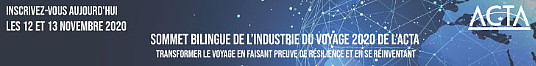 INSCRIVEZ-VOUS AUJOURD'HUI
LES 12 ET 13 NOVEMBRE 2020

ACTA

SOMMET BILINGUE DE L'INDUSTRIE DU VOYAGE 2020 DE L'ACTA
TRANSFORMER LE VOYAGE EN FAISANT PREUVE DE RÉSILIENCE ET EN SE RÉINVENTANT